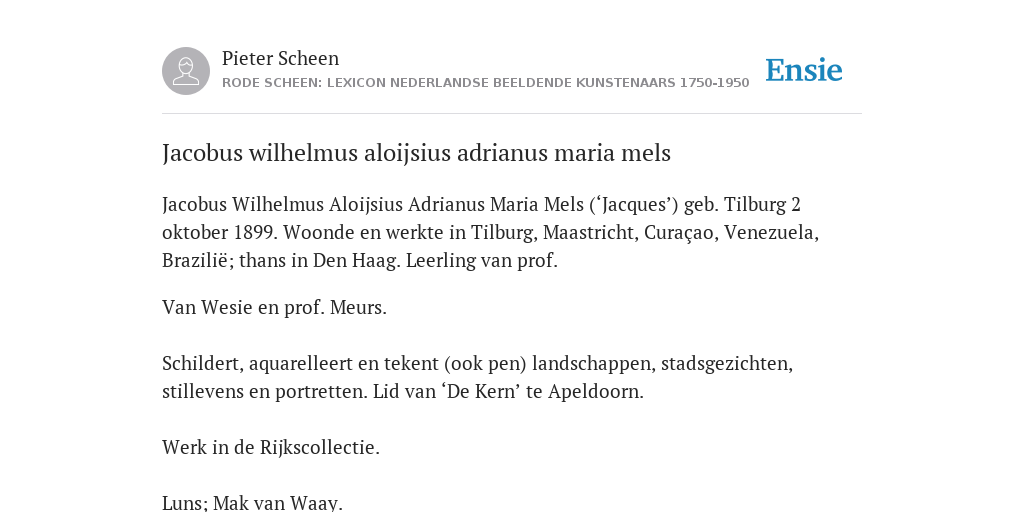 Pieter Scheen
RODE SCHEEN: LEXICON NEDERLANDSE BEELDENDE KUNSTENAARS 1750-1950

Ensie

Jacobus wilhelmus aloijsius adrianus maria mels

Jacobus Wilhelmus Aloijsius Adrianus Maria Mels (‘Jacques’) geb. Tilburg 2 oktober 1899. Woonde en werkte in Tilburg, Maastricht, Curaçao, Venezuela, Brazilië; thans in Den Haag. Leerling van prof.

Van Wesie en prof. Meurs.

Schildert, aquarelleert en tekent (ook pen) landschappen, stadsgezichten, stillevens en portretten. Lid van ‘De Kern’ te Apeldoorn.

Werk in de Rijkscollectie.

Luns; Mak van Waay.